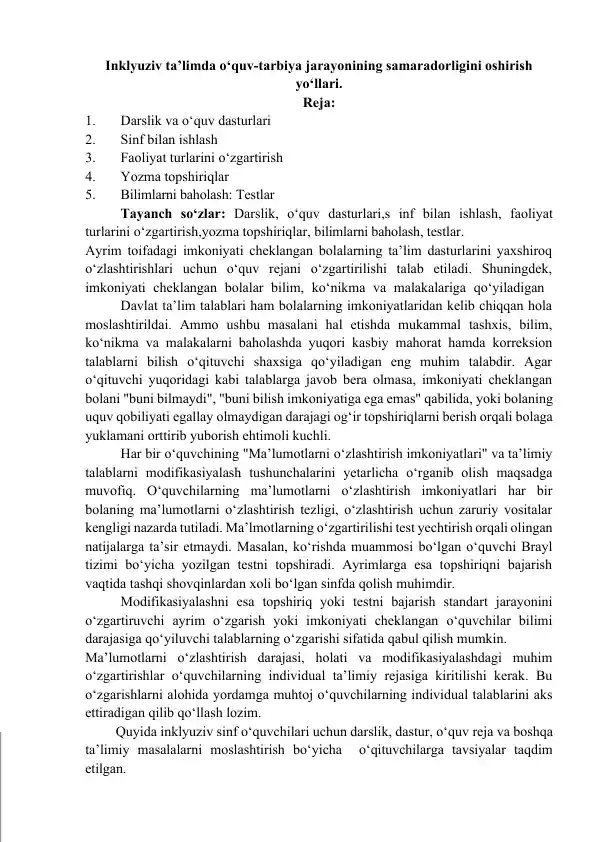 Inklyuziv ta’limda o‘quv-tarbiya jarayonining samaradorligini oshirish yo‘llari.

Reja:

1. Darslik va o‘quv dasturlari
2. Sinf bilan ishlash
3. Faoliyat turlarini o‘zgartirish
4. Yozma topshiriqlar
5. Bilimlarni baholash: Testlar

Tayanch so‘zlar: Darslik, o‘quv dasturlari,s inf bilan ishlash, faoliyat turlarini o‘zgartirish,yozma topshiriqlar, bilimlarni baholash, testlar.

Ayrim toifadagi imkoniyati cheklangan bolalarning ta’lim dasturlarini yaxshiroq o‘zlashtirishlari uchun o‘quv rejani o‘zgartirilishi talab etiladi. Shuningdek, imkoniyati cheklangan bolalar bilim, ko‘nikma va malakalariga qo‘yiladigan

Davlat ta’lim talablari ham bolalarning imkoniyatlaridan kelib chiqqan hola moslashtirildai. Ammo ushbu masalani hal etishda mukammal tashxis, bilim, ko‘nikma va malakalarni baholashda yuqori kasbiy mahorat hamda korreksion talablarni bilish o‘qituvchi shaxsiga qo‘yiladigan eng muhim talabdir. Agar o‘qituvchi yuqoridagi kabi talablarga javob bera olmasa, imkoniyati cheklangan bolani "buni bilmaydi", "buni bilish imkoniyatiga ega emas" qabilida, yoki bolaning uquv qobiliyati egallay olmaydigan darajagi og‘ir topshiriqlarni berish orqali bolaga yuklamani orttirib yuborish ehtimoli kuchli.

Har bir o‘quvchining "Ma’lumotlarni o‘zlashtirish imkoniyatlari" va ta’limiy talablarni modifikasiyalash tushunchalarini yetarlicha o‘rganib olish maqsadga muvofiq. O‘quvchilarning ma’lumotlarni o‘zlashtirish imkoniyatlari har bir bolaning ma’lumotlarni o‘zlashtirish tezligi, o‘zlashtirish uchun zaruriy vositalar kengligi nazarda tutiladi. Ma’lmotlarning o‘zgartirilishi test yechtirish orqali olingan natijalarga ta’sir etmaydi. Masalan, ko‘rishda muammosi bo‘lgan o‘quvchi Brayl tizimi bo‘yicha yozilgan testni topshiradi. Ayrimlarga esa topshiriqni bajarish vaqtida tashqi shovqinlardan xoli bo‘lgan sinfda qolish muhimdir.

Modifikasiyalashni esa topshiriq yoki testni bajarish standart jarayonini o‘zgartiruvchi ayrim o‘zgarish yoki imkoniyati cheklangan o‘quvchilar bilimi darajasiga qo‘yiluvchi talablarning o‘zgarishi sifatida qabul qilish mumkin.

Ma’lumotlarni o‘zlashtirish darajasi, holati va modifikasiyalashdagi muhim o‘zgartirishlar o‘quvchilarning individual ta’limiy rejasiga kiritilishi kerak. Bu o‘zgarishlarni alohida yordamga muhtoj o‘quvchilarning individual talablarini aks ettiradigan qilib qo‘llash lozim.

Quyida inklyuziv sinf o‘quvchilari uchun darslik, dastur, o‘quv reja va boshqa ta’limiy masalalarni moslashtirish bo‘yicha o‘qituvchilarga tavsiyalar taqdim etilgan.